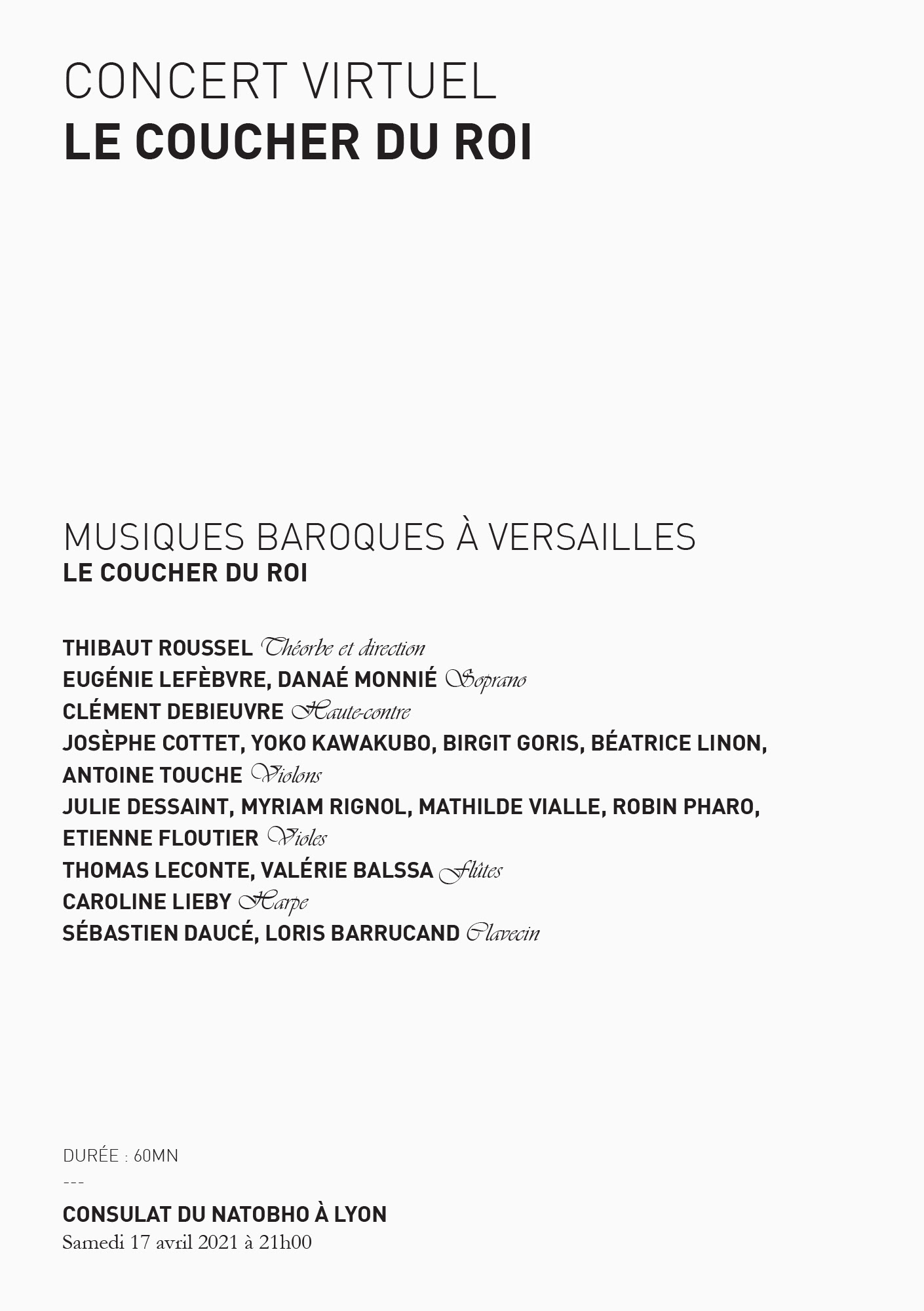 CONCERT VIRTUEL
LE COUCHER DU ROI

MUSIQUES BAROQUES À VERSAILLES
LE COUCHER DU ROI

THIBAUT ROUSSEL Théorbe et direction
EUGÉNIE LEFÈBVRE, DANAÉ MONNIÉ Soprano
CLÉMENT DEBIEUVRE Haute-contre
JOSÈPHE COTTET, YOKO KAWAKUBO, BIRGIT GORIS, BÉATRICE LINON, ANTOINE TOUCHE Violons
JULIE DESSAINT, MYRIAM RIGNOL, MATHILDE VIALLE, ROBIN PHARO, ETIENNE FLOUTIER Violes
THOMAS LECONTE, VALÉRIE BALSSA Flûtes
CAROLINE LIEBY Harpe
SÉBASTIEN DAUCÉ, LORIS BARRUCAND Clavecin

DURÉE : 60MN
---

CONSULAT DU NATOBHO À LYON
Samedi 17 avril 2021 à 21h00